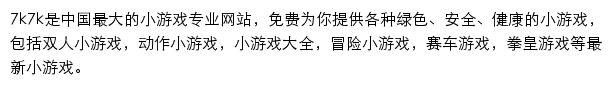 7k7k是中国最大的小游戏专业网站，免费为你提供各种绿色、安全、健康的小游戏，包括双人小游戏，动作小游戏，小游戏大全，冒险小游戏，赛车游戏，拳皇游戏等最新小游戏。